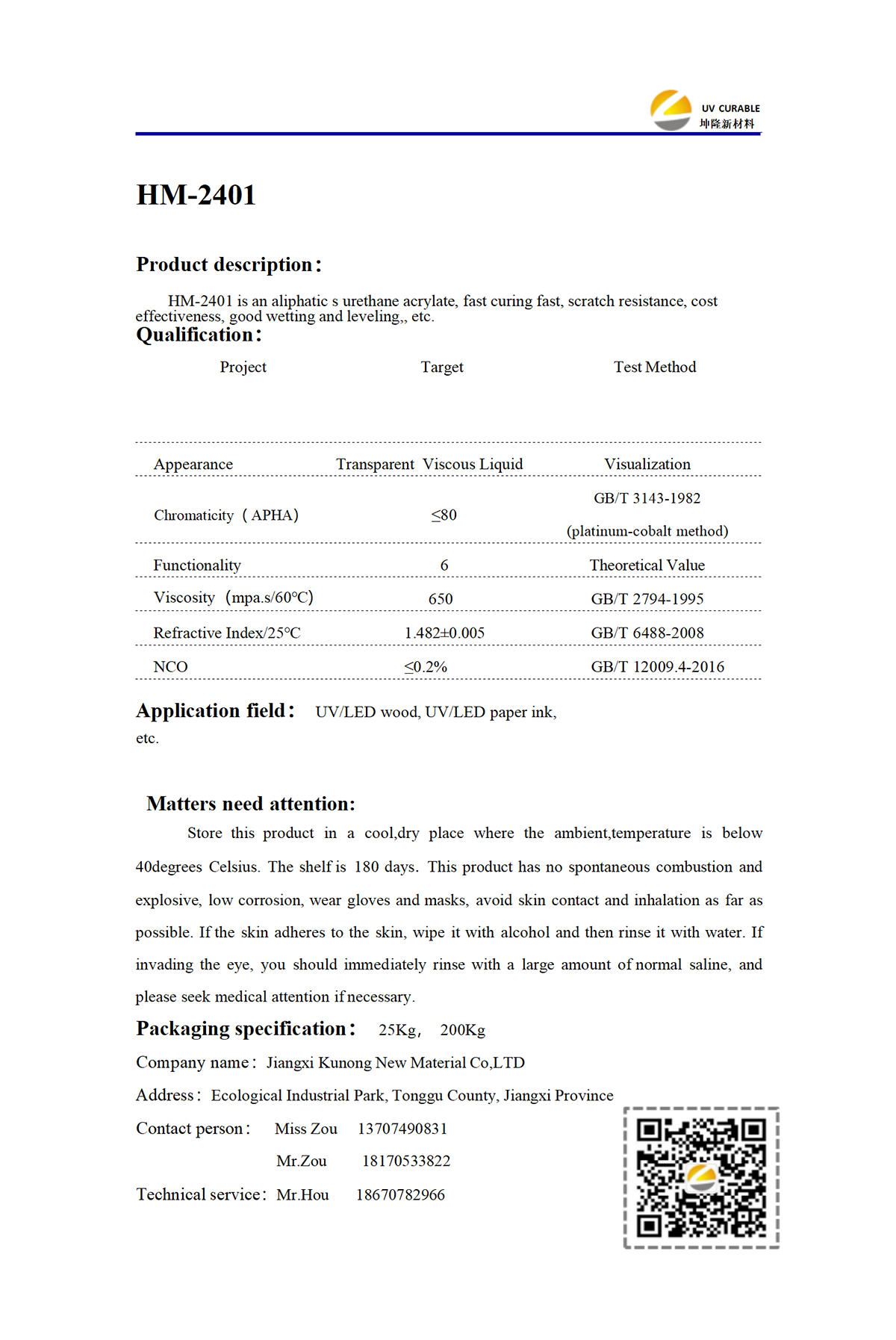 UV CURABLE
坤隆新材料

HM-2401

Product description:

HM-2401 is an aliphatic s urethane acrylate, fast curing fast, scratch resistance, cost effectiveness, good wetting and leveling,, etc.

Qualification:

| Project | Target | Test Method |
|---|---|---|
| Appearance | Transparent Viscous Liquid | Visualization |
| Chromaticity (APHA) | ≤80 | GB/T 3143-1982 (platinum-cobalt method) |
| Functionality | 6 | Theoretical Value |
| Viscosity (mpa.s/60°C) | 650 | GB/T 2794-1995 |
| Refractive Index/25°C | 1.482±0.005 | GB/T 6488-2008 |
| NCO | ≤0.2% | GB/T 12009.4-2016 |

Application field: UV/LED wood, UV/LED paper ink, etc.

Matters need attention:

Store this product in a cool,dry place where the ambient,temperature is below 40degrees Celsius. The shelf is 180 days. This product has no spontaneous combustion and explosive, low corrosion, wear gloves and masks, avoid skin contact and inhalation as far as possible. If the skin adheres to the skin, wipe it with alcohol and then rinse it with water. If invading the eye, you should immediately rinse with a large amount of normal saline, and please seek medical attention if necessary.

Packaging specification: 25Kg, 200Kg

Company name: Jiangxi Kunong New Material Co,LTD

Address: Ecological Industrial Park, Tonggu County, Jiangxi Province

Contact person: Miss Zou 13707490831

Mr.Zou 18170533822

Technical service: Mr.Hou 18670782966